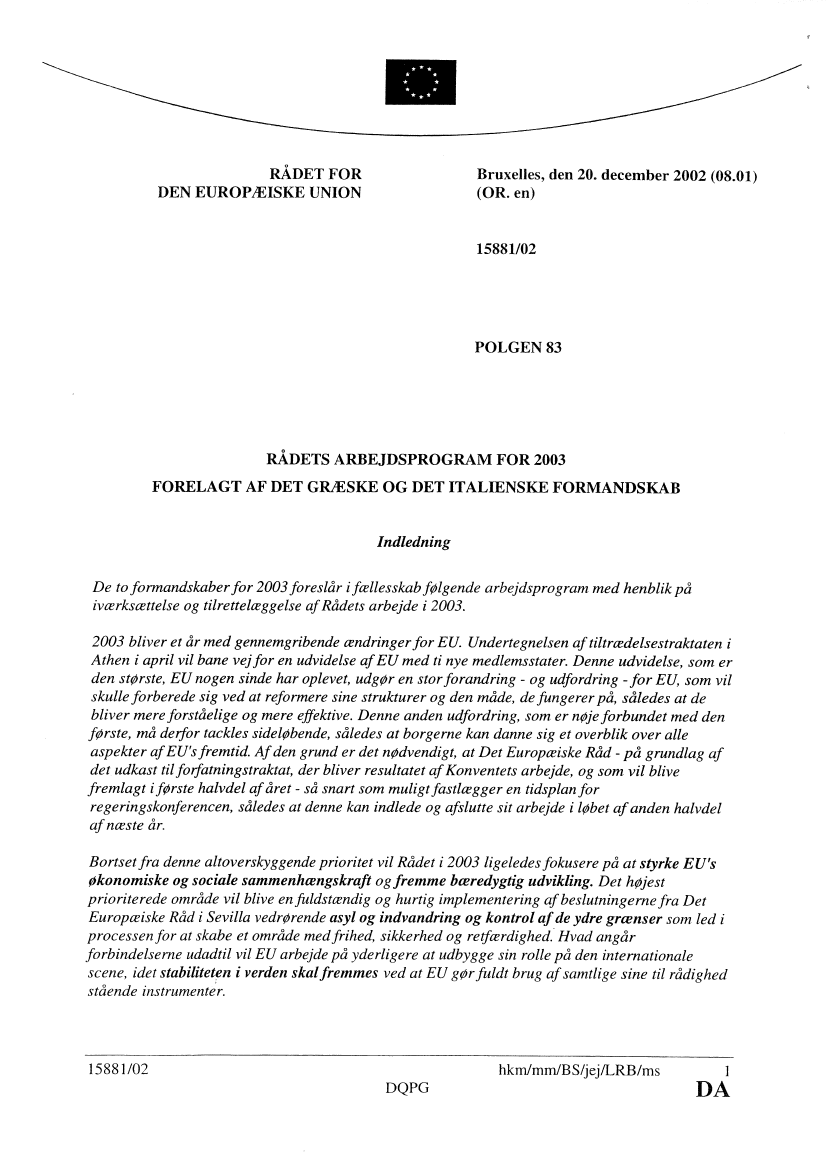 RÅDET FOR
DEN EUROPÆISKE UNION

Bruxelles, den 20. december 2002 (08.01)
(OR. en)

15881/02

POLGEN 83

RÅDETS ARBEJDSPROGRAM FOR 2003
FORELAGT AF DET GRÆSKE OG DET ITALIENSKE FORMANDSKAB

Indledning

De to formandskaber for 2003 foreslår i fællesskab følgende arbejdsprogram med henblik på iværksættelse og tilrettelæggelse af Rådets arbejde i 2003.

2003 bliver et år med gennemgribende ændringer for EU. Undertegnelsen af tiltrædelsestraktaten i Athen i april vil bane vej for en udvidelse af EU med ti nye medlemsstater. Denne udvidelse, som er den største, EU nogen sinde har oplevet, udgør en stor forandring - og udfordring - for EU, som vil skulle forberede sig ved at reformere sine strukturer og den måde, de fungerer på, således at de bliver mere forståelige og mere effektive. Denne anden udfordring, som er nøje forbundet med den første, må derfor tackles sideløbende, således at borgerne kan danne sig et overblik over alle aspekter af EU's fremtid. Af den grund er det nødvendigt, at Det Europæiske Råd - på grundlag af det udkast til forfatningstraktat, der bliver resultatet af Konventets arbejde, og som vil blive fremlagt i første halvdel af året - så snart som muligt fastlægger en tidsplan for regeringskonferencen, således at denne kan indlede og afslutte sit arbejde i løbet af anden halvdel af næste år.

Bortset fra denne altoverskyggende prioritet vil Rådet i 2003 ligeledes fokusere på at styrke EU's økonomiske og sociale sammenhængskraft og fremme bæredygtig udvikling. Det højest prioriterede område vil blive en fuldstændig og hurtig implementering af beslutningerne fra Det Europæiske Råd i Sevilla vedrørende asyl og indvandring og kontrol af de ydre grænser som led i processen for at skabe et område med frihed, sikkerhed og retfærdighed. Hvad angår forbindelserne udadtil vil EU arbejde på yderligere at udbygge sin rolle på den internationale scene, idet stabiliteten i verden skal fremmes ved at EU gør fuldt brug af samtlige sine til rådighed stående instrumenter.

15881/02
hkm/mm/BS/jej/LRB/ms 1
DQPG
DA